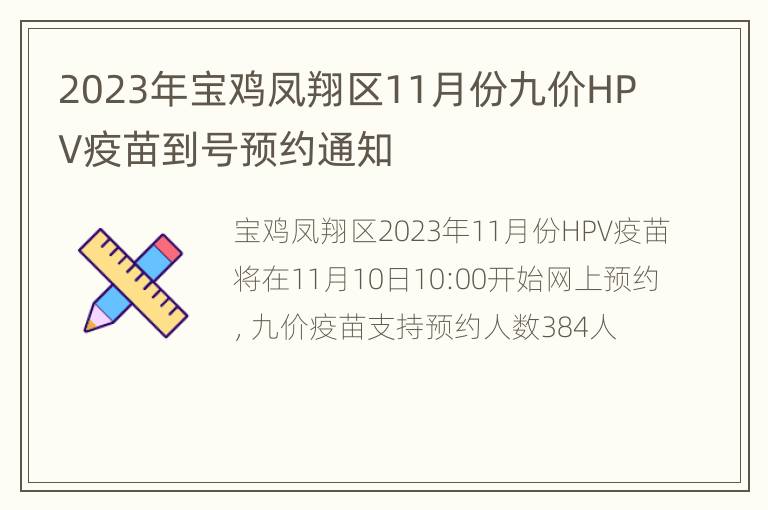 2023年宝鸡凤翔区11月份九价HPV疫苗到号预约通知

宝鸡凤翔区2023年11月份HPV疫苗将在11月10日10:00开始网上预约, 九价疫苗支持预约人数384人